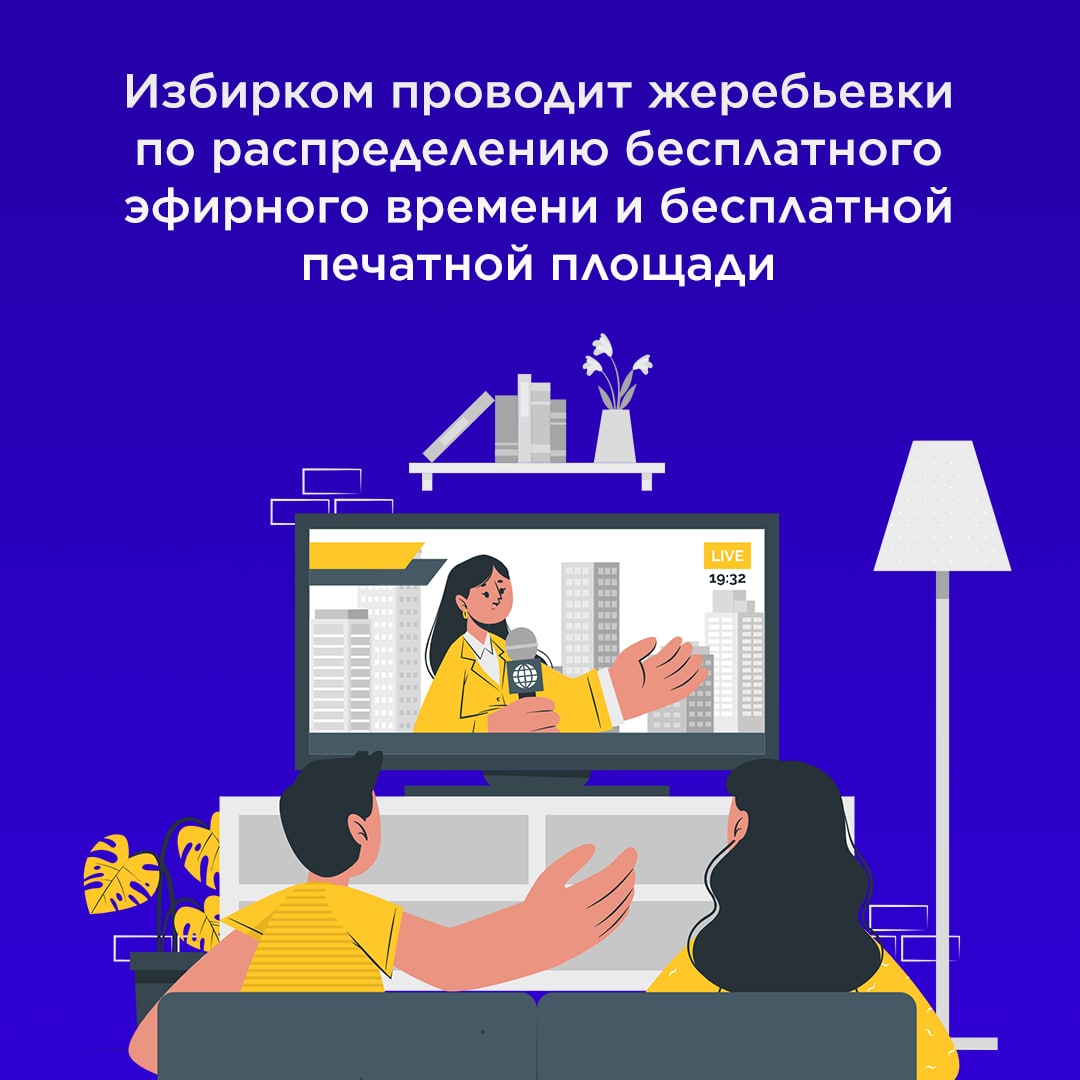 Избирком проводит жеребьевки по распределению бесплатного эфирного времени и бесплатной печатной площади

LIVE
19:32